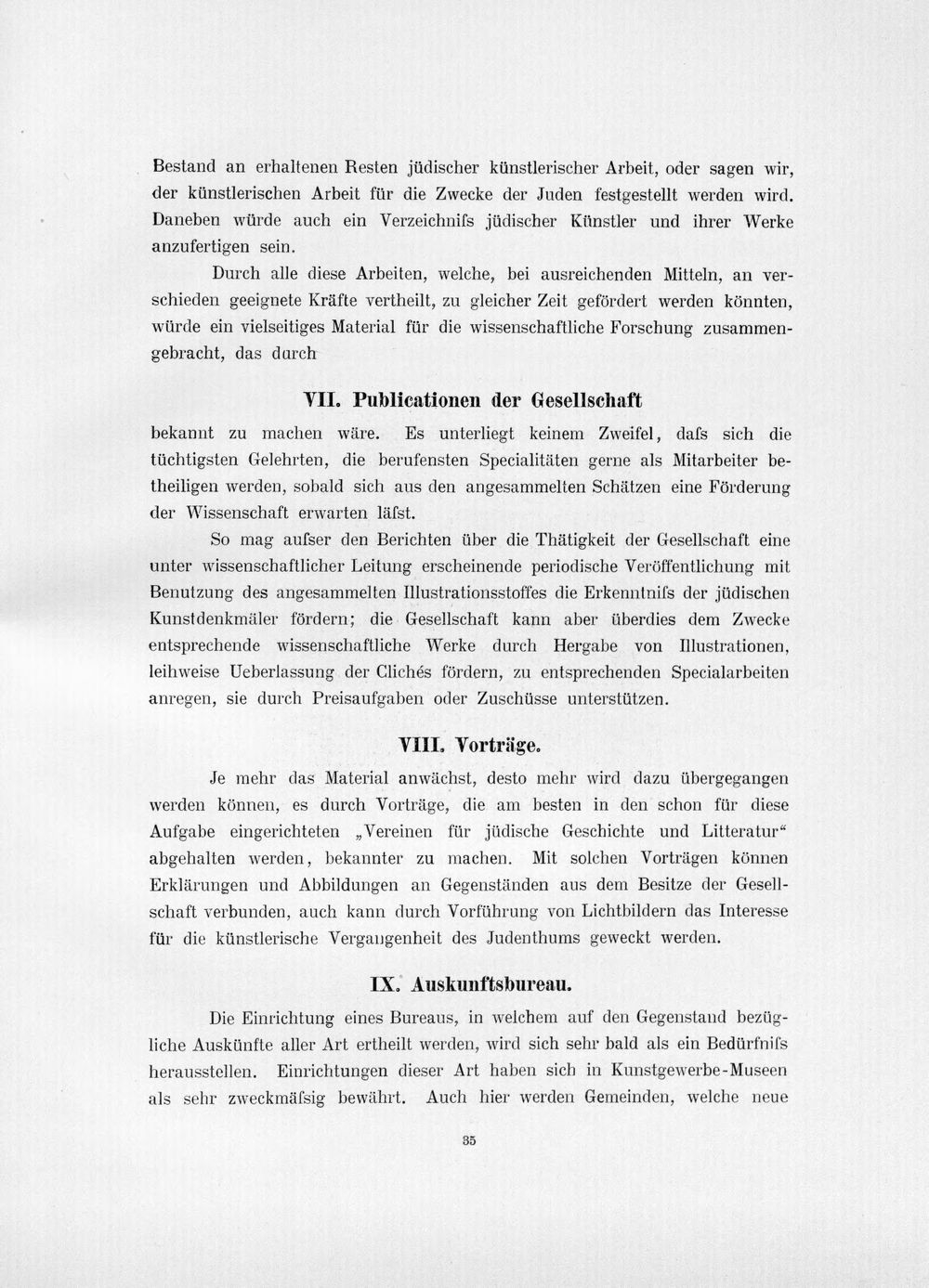 Bestand an erhaltenen Resten jüdischer künstlerischer Arbeit, oder sagen wir, der künstlerischen Arbeit für die Zwecke der Juden festgestellt werden wird. Daneben würde auch ein Verzeichnifs jüdischer Künstler und ihrer Werke anzufertigen sein.

Durch alle diese Arbeiten, welche, bei ausreichenden Mitteln, an verschieden geeignete Kräfte vertheilt, zu gleicher Zeit gefördert werden könnten, würde ein vielseitiges Material für die wissenschaftliche Forschung zusammengebracht, das durch

VII. Publicationen der Gesellschaft

bekannt zu machen wäre. Es unterliegt keinem Zweifel, dafs sich die tüchtigsten Gelehrten, die berufensten Specialitäten gerne als Mitarbeiter betheiligen werden, sobald sich aus den angesammelten Schätzen eine Förderung der Wissenschaft erwarten läfst.

So mag aufser den Berichten über die Thätigkeit der Gesellschaft eine unter wissenschaftlicher Leitung erscheinende periodische Veröffentlichung mit Benutzung des angesammelten Illustrationsstoffes die Erkenntnifs der jüdischen Kunstdenkmäler fördern; die Gesellschaft kann aber überdies dem Zwecke entsprechende wissenschaftliche Werke durch Hergabe von Illustrationen, leihweise Ueberlassung der Clichés fördern, zu entsprechenden Specialarbeiten anregen, sie durch Preisaufgaben oder Zuschüsse unterstützen.

VIII. Vorträge.

Je mehr das Material anwächst, desto mehr wird dazu übergegangen werden können, es durch Vorträge, die am besten in den schon für diese Aufgabe eingerichteten „Vereinen für jüdische Geschichte und Litteratur“ abgehalten werden, bekannter zu machen. Mit solchen Vorträgen können Erklärungen und Abbildungen an Gegenständen aus dem Besitze der Gesellschaft verbunden, auch kann durch Vorführung von Lichtbildern das Interesse für die künstlerische Vergangenheit des Judenthums geweckt werden.

IX. Auskunftsbureau.

Die Einrichtung eines Bureaus, in welchem auf den Gegenstand bezügliche Auskünfte aller Art ertheilt werden, wird sich sehr bald als ein Bedürfnifs herausstellen. Einrichtungen dieser Art haben sich in Kunstgewerbe-Museen als sehr zweckmäfsig bewährt. Auch hier werden Gemeinden, welche neue

35